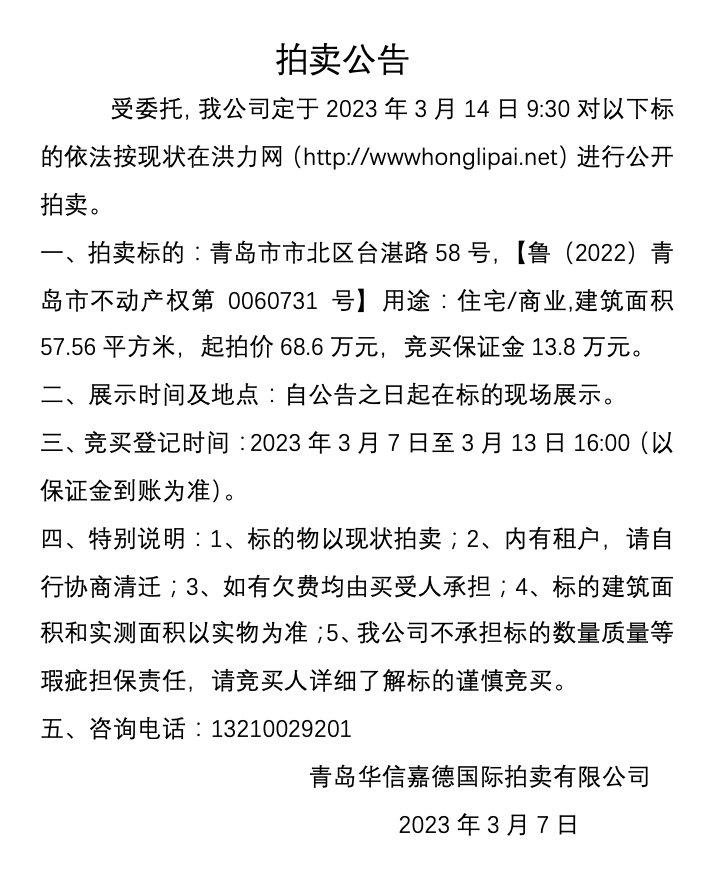 拍卖公告

受委托，我公司定于 2023 年 3 月 14 日 9:30 对以下标的依法按现状在洪力网（http://wwwhonglipai.net）进行公开拍卖。

一、拍卖标的：青岛市市北区台湛路 58 号，【鲁（2022）青岛市不动产权第 0060731 号】用途：住宅/商业,建筑面积 57.56 平方米，起拍价 68.6 万元，竞买保证金 13.8 万元。

二、展示时间及地点：自公告之日起在标的现场展示。

三、竞买登记时间：2023 年 3 月 7 日至 3 月 13 日 16:00（以保证金到账为准）。

四、特别说明：1、标的物以现状拍卖；2、内有租户，请自行协商清迁；3、如有欠费均由买受人承担；4、标的建筑面积和实测面积以实物为准；5、我公司不承担标的数量质量等瑕疵担保责任，请竞买人详细了解标的谨慎竞买。

五、咨询电话：13210029201

青岛华信嘉德国际拍卖有限公司

2023 年 3 月 7 日